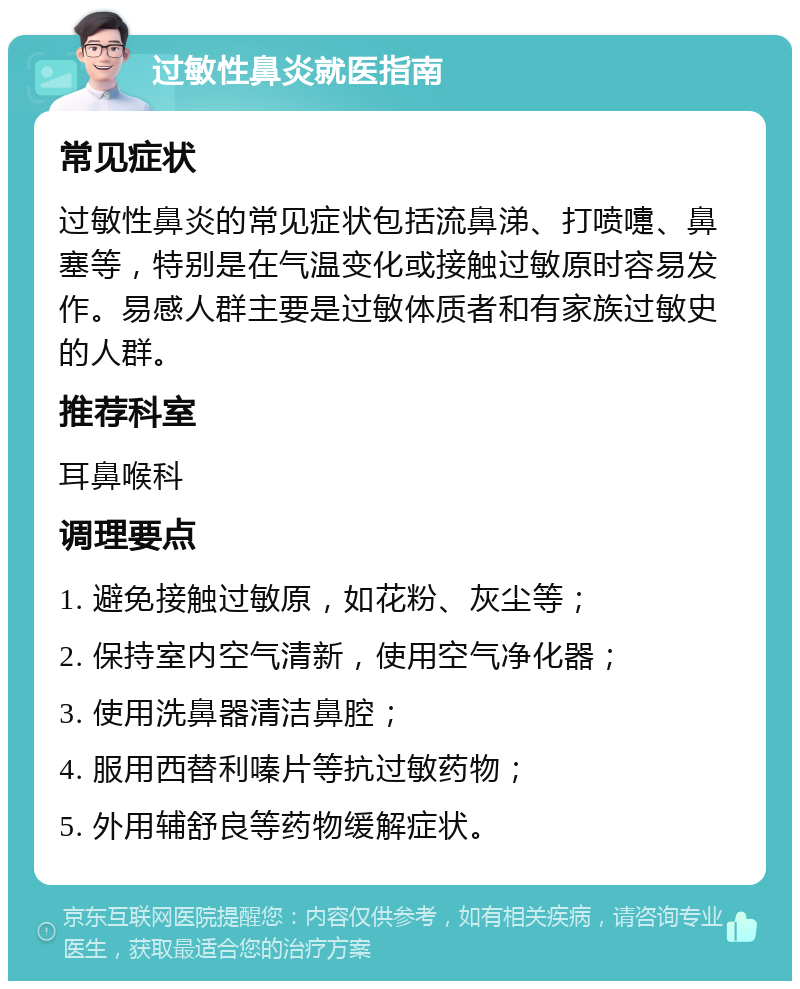 过敏性鼻炎就医指南

常见症状

过敏性鼻炎的常见症状包括流鼻涕、打喷嚏、鼻塞等，特别是在气温变化或接触过敏原时容易发作。易感人群主要是过敏体质者和有家族过敏史的人群。

推荐科室

耳鼻喉科

调理要点

1. 避免接触过敏原，如花粉、灰尘等；

2. 保持室内空气清新，使用空气净化器；

3. 使用洗鼻器清洁鼻腔；

4. 服用西替利嗪片等抗过敏药物；

5. 外用辅舒良等药物缓解症状。

京东互联网医院提醒您：内容仅供参考，如有相关疾病，请咨询专业医生，获取最适合您的治疗方案